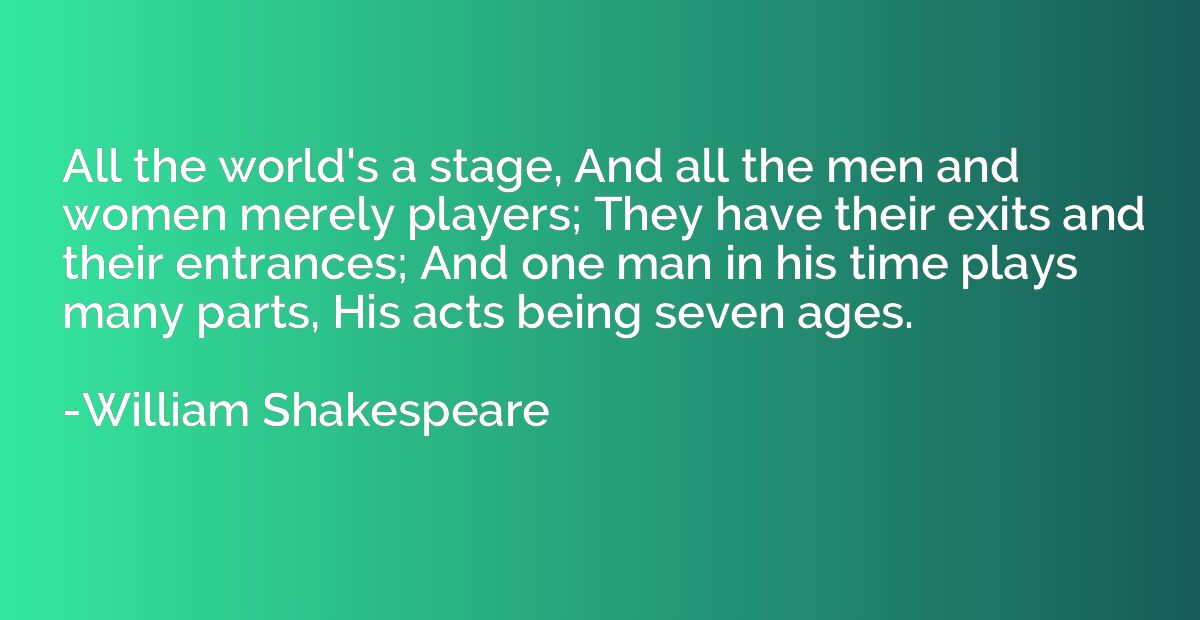 All the world's a stage, And all the men and women merely players; They have their exits and their entrances; And one man in his time plays many parts, His acts being seven ages.

-William Shakespeare